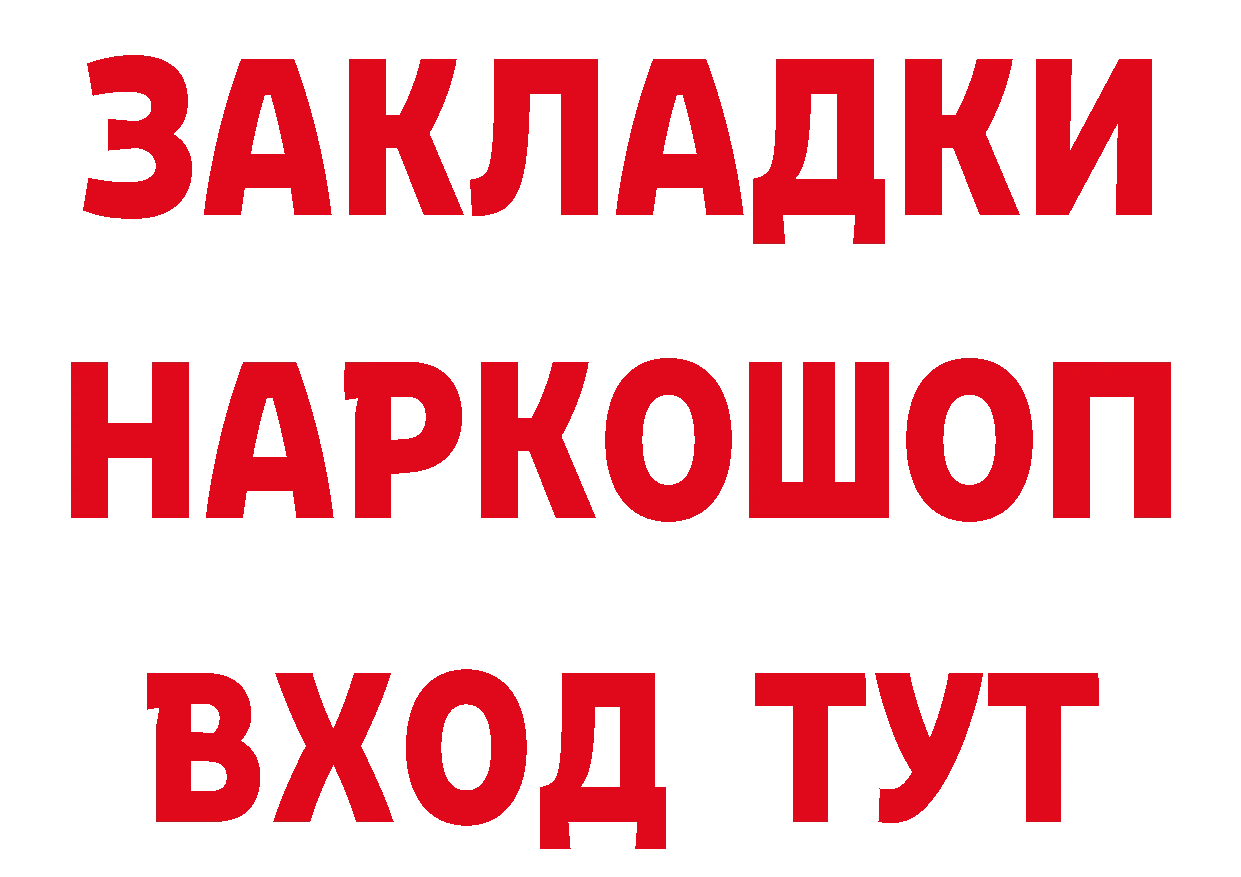 ЗАКЛАДКИ НАРКОШОП ВХОД ТУТ